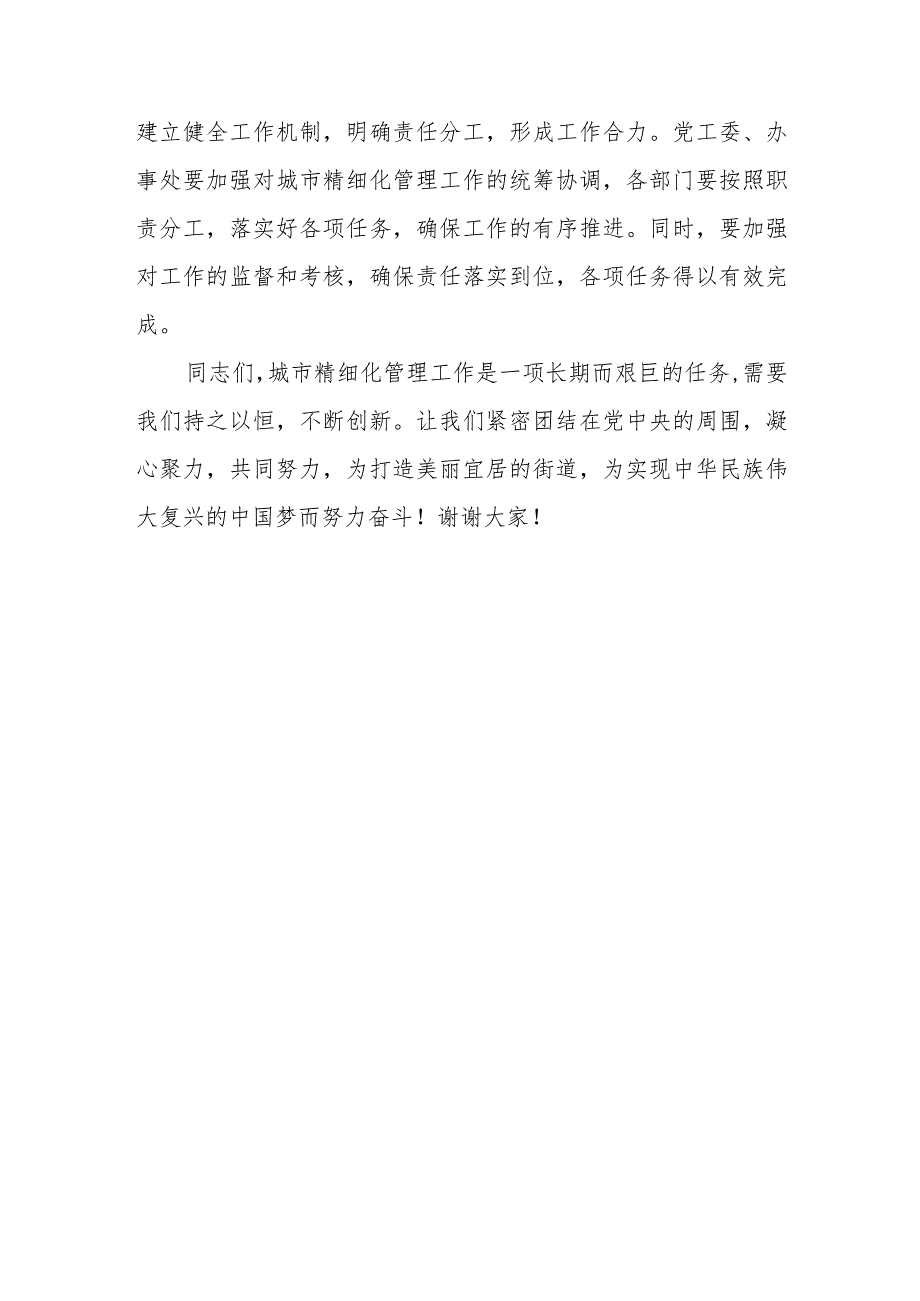 建立健全工作机制，明确责任分工，形成工作合力。党工委、办事处要加强对城市精细化管理工作的统筹协调，各部门要按照职责分工，落实好各项任务，确保工作的有序推进。同时，要加强对工作的监督和考核，确保责任落实到位，各项任务得以有效完成。

同志们，城市精细化管理工作是一项长期而艰巨的任务，需要我们持之以恒，不断创新。让我们紧密团结在党中央的周围，凝心聚力，共同努力，为打造美丽宜居的街道，为实现中华民族伟大复兴的中国梦而努力奋斗！谢谢大家！